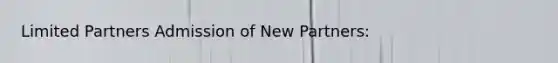 Limited Partners Admission of New Partners: